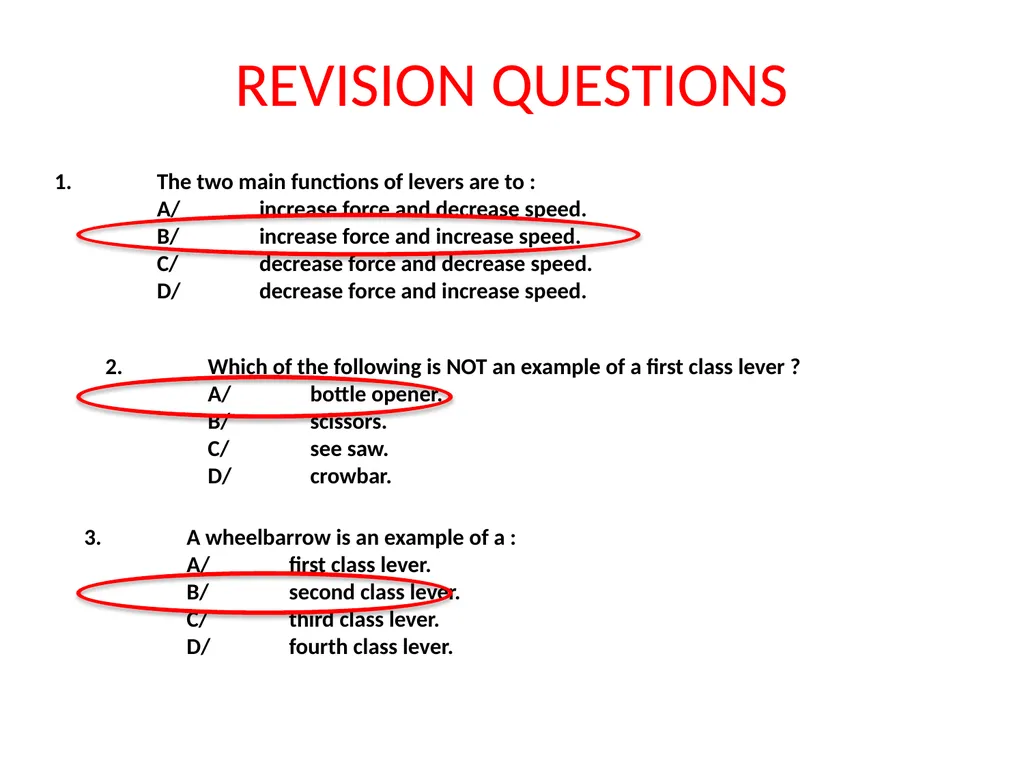 REVISION QUESTIONS

1. The two main functions of levers are to :
A/ increase force and decrease speed.
B/ increase force and increase speed.
C/ decrease force and decrease speed.
D/ decrease force and increase speed.

2. Which of the following is NOT an example of a first class lever ?
A/ bottle opener.
B/ scissors.
C/ see saw.
D/ crowbar.

3. A wheelbarrow is an example of a :
A/ first class lever.
B/ second class lever.
C/ third class lever.
D/ fourth class lever.